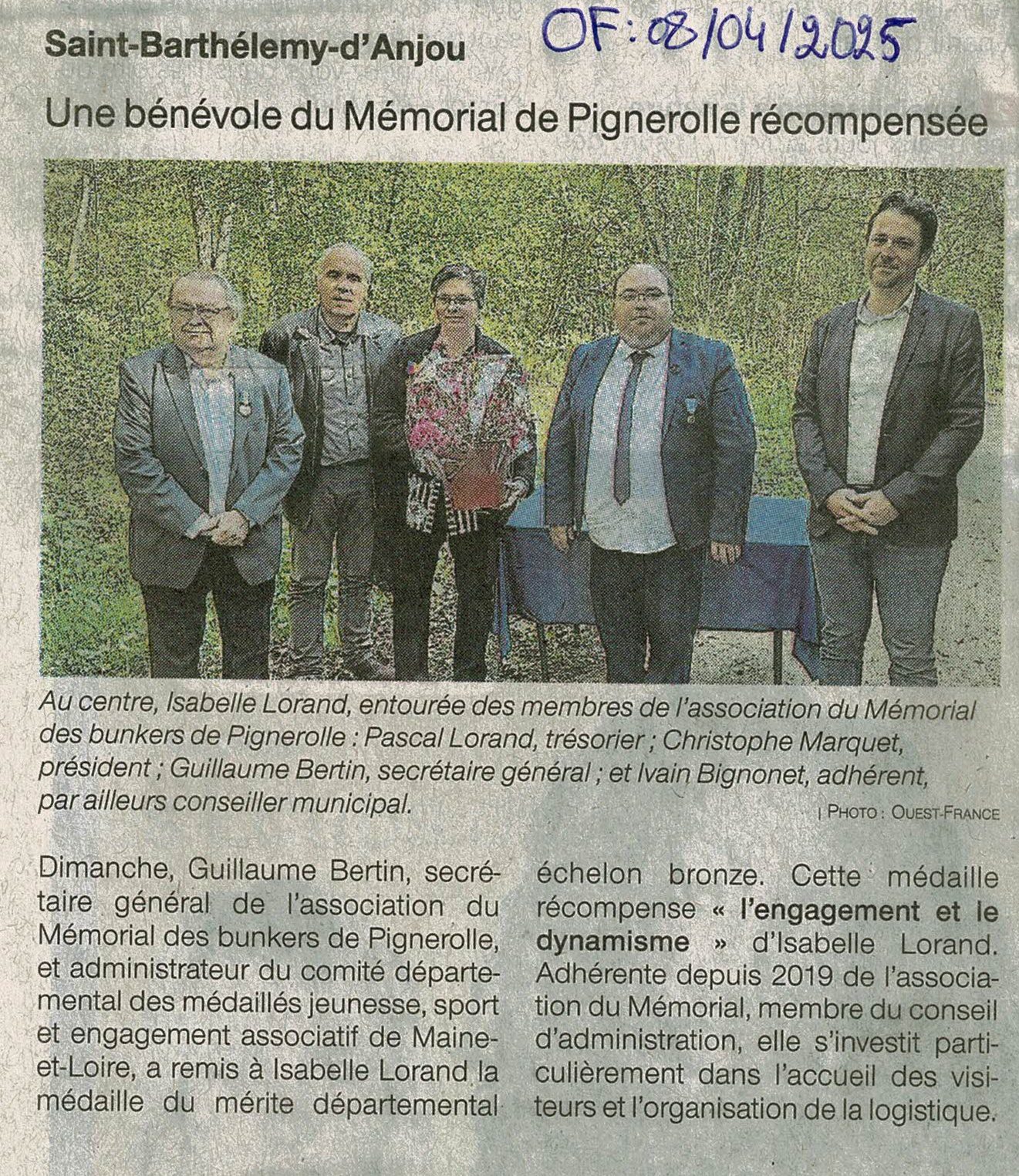 Saint-Barthélemy-d'Anjou

OF : 08/04/2025

Une bénévole du Mémorial de Pignerolle récompensée

Au centre, Isabelle Lorand, entourée des membres de l'association du Mémorial des bunkers de Pignerolle : Pascal Lorand, trésorier ; Christophe Marquet, président ; Guillaume Bertin, secrétaire général ; et Ivain Bignonet, adhérent, par ailleurs conseiller municipal.

| PHOTO : OUEST-FRANCE

Dimanche, Guillaume Bertin, secrétaire général de l'association du Mémorial des bunkers de Pignerolle, et administrateur du comité départemental des médaillés jeunesse, sport et engagement associatif de Maine-et-Loire, a remis à Isabelle Lorand la médaille du mérite départemental échelon bronze. Cette médaille récompense « l'engagement et le dynamisme » d'Isabelle Lorand. Adhérente depuis 2019 de l'association du Mémorial, membre du conseil d'administration, elle s'investit particulièrement dans l'accueil des visiteurs et l'organisation de la logistique.